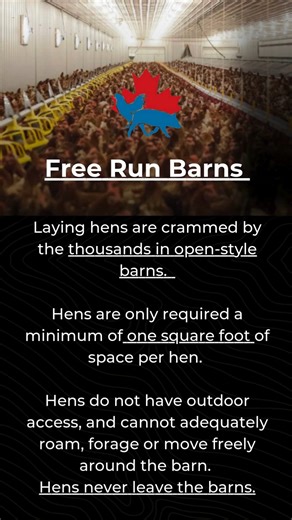 Free Run Barns

Laying hens are crammed by the thousands in open-style barns.

Hens are only required a minimum of one square foot of space per hen.

Hens do not have outdoor access, and cannot adequately roam, forage or move freely around the barn.
Hens never leave the barns.